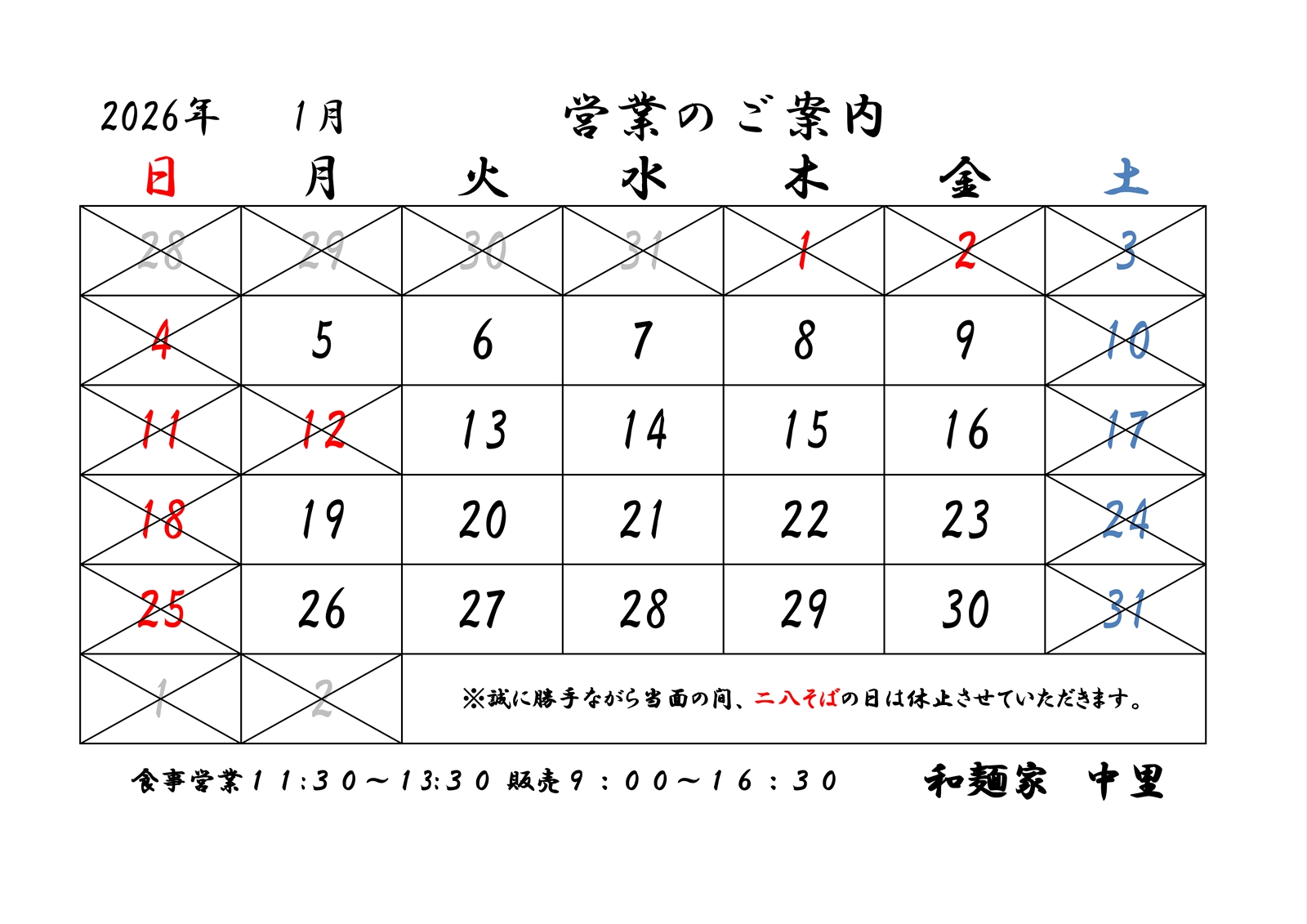 2026年　1月　営業のご案内

| 日 | 月 | 火 | 水 | 木 | 金 | 土 |
|---|---|---|---|---|---|---|
| 28 | 29 | 30 | 31 | 1 | 2 | 3 |
| 4 | 5 | 6 | 7 | 8 | 9 | 10 |
| 11 | 12 | 13 | 14 | 15 | 16 | 17 |
| 18 | 19 | 20 | 21 | 22 | 23 | 24 |
| 25 | 26 | 27 | 28 | 29 | 30 | 31 |
| 1 | 2 | ※誠に勝手ながら当面の間、二八そばの日は休止させていただきます。 | | | | |

食事営業１１:３０～１３:３０ 販売９：００～１６：３０　和麺家　中里